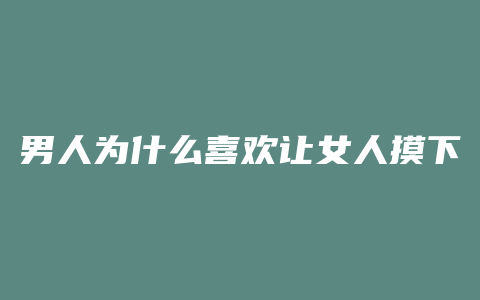 男人为什么喜欢让女人摸下